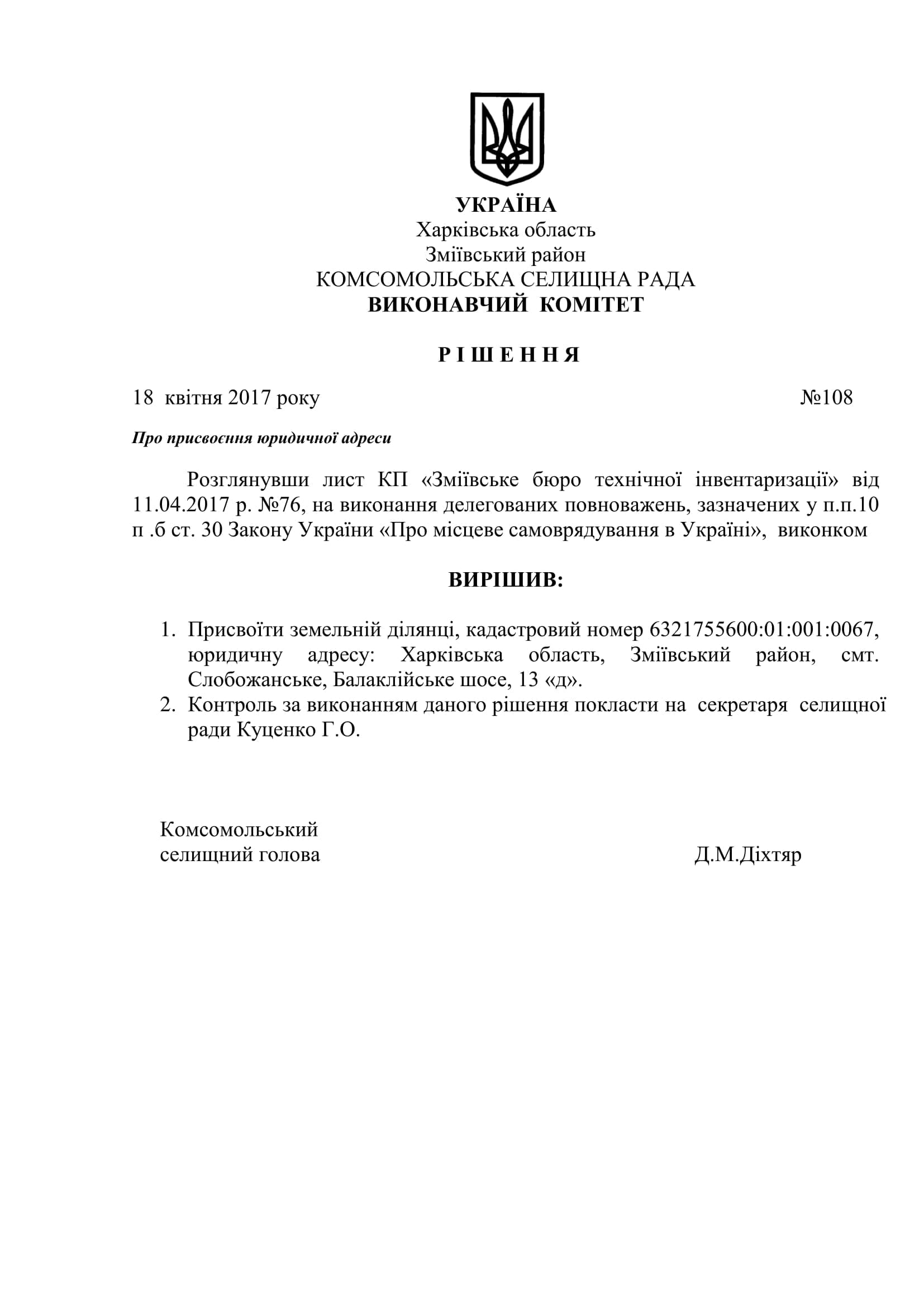 УКРАЇНА
Харківська область
Зміївський район
КОМСОМОЛЬСЬКА СЕЛИЩНА РАДА
ВИКОНАВЧИЙ КОМІТЕТ

Р І Ш Е Н Н Я

18 квітня 2017 року №108

Про присвоєння юридичної адреси

Розглянувши лист КП «Зміївське бюро технічної інвентаризації» від 11.04.2017 р. №76, на виконання делегованих повноважень, зазначених у п.п.10 п .б ст. 30 Закону України «Про місцеве самоврядування в Україні», виконком

ВИРІШИВ:

1. Присвоїти земельній ділянці, кадастровий номер 6321755600:01:001:0067, юридичну адресу: Харківська область, Зміївський район, смт. Слобожанське, Балаклійське шосе, 13 «д».
2. Контроль за виконанням даного рішення покласти на секретаря селищної ради Куценко Г.О.

Комсомольський
селищний голова Д.М.Діхтяр